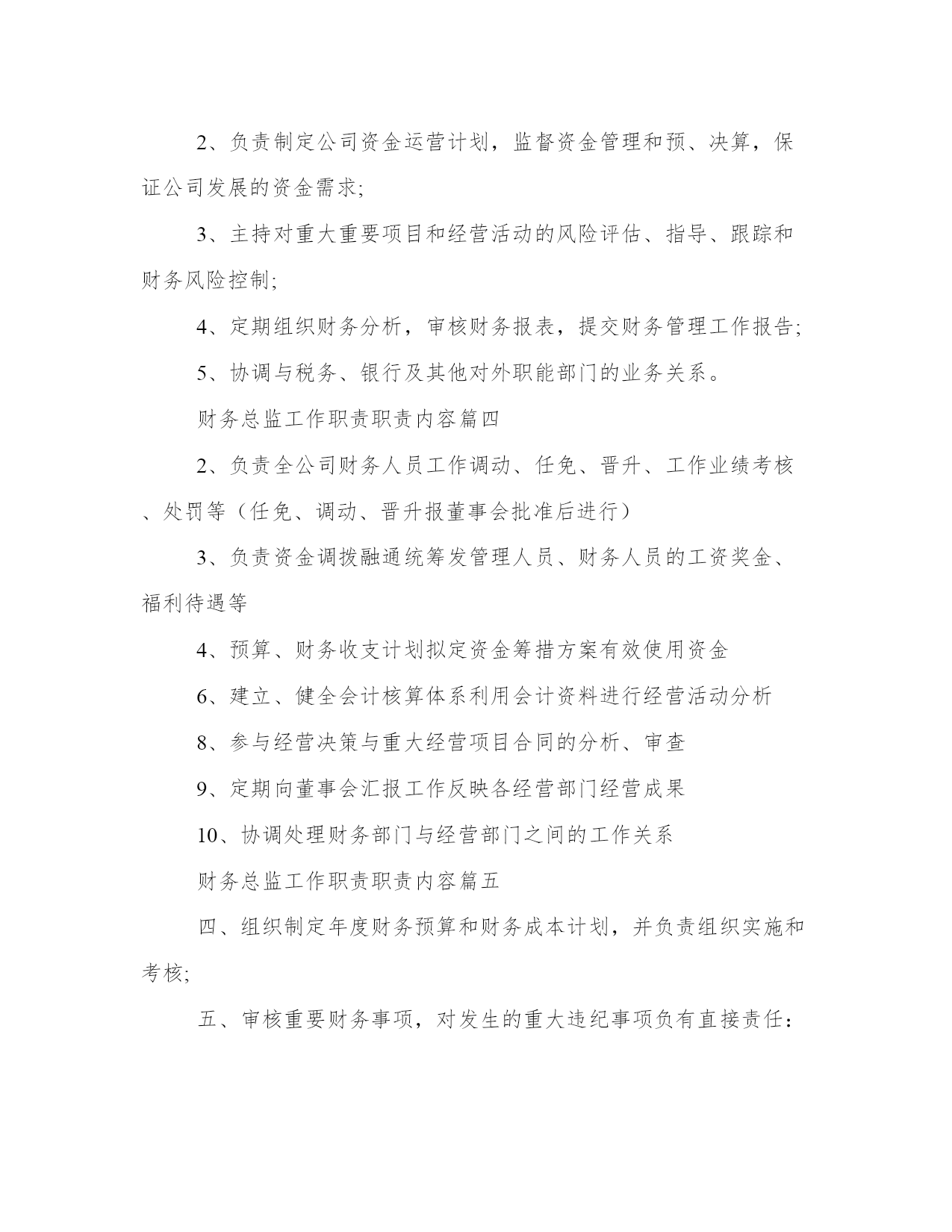 2、负责制定公司资金运营计划，监督资金管理和预、决算，保证公司发展的资金需求;

3、主持对重大重要项目和经营活动的风险评估、指导、跟踪和财务风险控制;

4、定期组织财务分析，审核财务报表，提交财务管理工作报告;

5、协调与税务、银行及其他对外职能部门的业务关系。

财务总监工作职责职责内容篇四

2、负责全公司财务人员工作调动、任免、晋升、工作业绩考核、处罚等（任免、调动、晋升报董事会批准后进行）

3、负责资金调拨融通统筹发管理人员、财务人员的工资奖金、福利待遇等

4、预算、财务收支计划拟定资金筹措方案有效使用资金

6、建立、健全会计核算体系利用会计资料进行经营活动分析

8、参与经营决策与重大经营项目合同的分析、审查

9、定期向董事会汇报工作反映各经营部门经营成果

10、协调处理财务部门与经营部门之间的工作关系

财务总监工作职责职责内容篇五

四、组织制定年度财务预算和财务成本计划，并负责组织实施和考核;

五、审核重要财务事项，对发生的重大违纪事项负有直接责任：